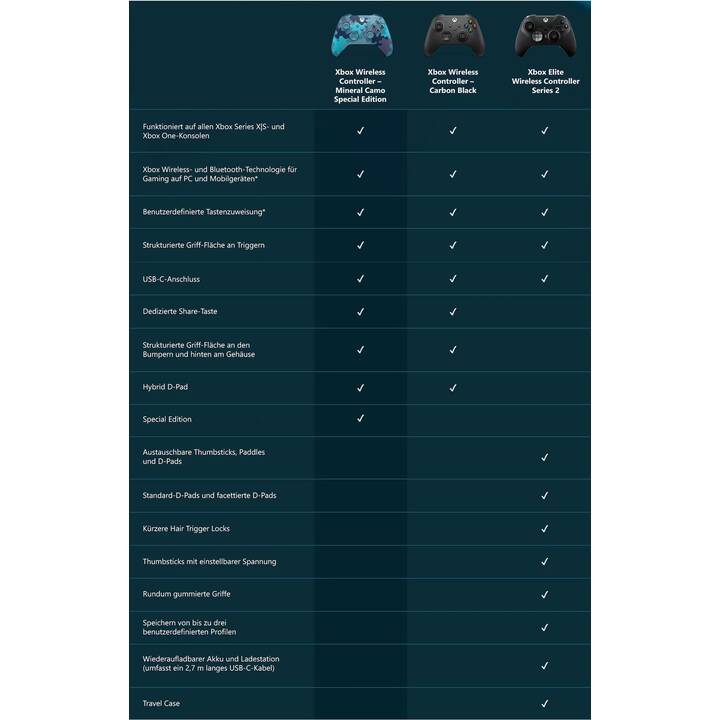 |  | Xbox Wireless Controller – Mineral Camo Special Edition | Xbox Wireless Controller – Carbon Black | Xbox Elite Wireless Controller Series 2 |
|---|---|---|---|
| Funktioniert auf allen Xbox Series X\|S- und Xbox One-Konsolen | ✓ | ✓ | ✓ |
| Xbox Wireless- und Bluetooth-Technologie für Gaming auf PC und Mobilgeräten* | ✓ | ✓ | ✓ |
| Benutzerdefinierte Tastenzuweisung* | ✓ | ✓ | ✓ |
| Strukturierte Griff-Fläche an Triggern | ✓ | ✓ | ✓ |
| USB-C-Anschluss | ✓ | ✓ | ✓ |
| Dedizierte Share-Taste | ✓ | ✓ |  |
| Strukturierte Griff-Fläche an den Bumpern und hinten am Gehäuse | ✓ | ✓ |  |
| Hybrid D-Pad | ✓ | ✓ |  |
| Special Edition | ✓ |  |  |
| Austauschbare Thumbsticks, Paddles und D-Pads |  |  | ✓ |
| Standard-D-Pads und facettierte D-Pads |  |  | ✓ |
| Kürzere Hair Trigger Locks |  |  | ✓ |
| Thumbsticks mit einstellbarer Spannung |  |  | ✓ |
| Rundum gummierte Griffe |  |  | ✓ |
| Speichern von bis zu drei benutzerdefinierten Profilen |  |  | ✓ |
| Wiederaufladbarer Akku und Ladestation (umfasst ein 2,7 m langes USB-C-Kabel) |  |  | ✓ |
| Travel Case |  |  | ✓ |